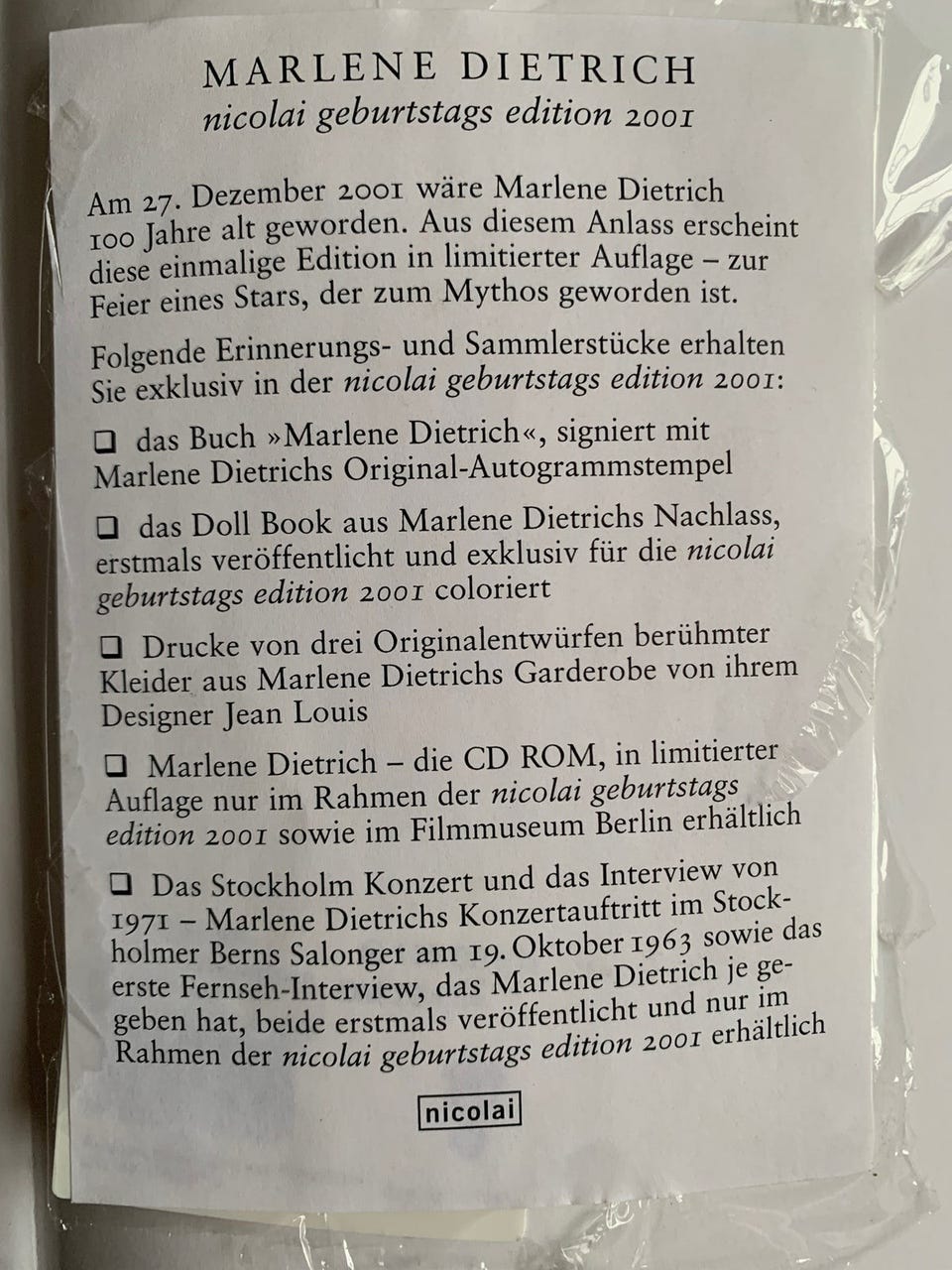 MARLENE DIETRICH
nicolai geburtstags edition 2001

Am 27. Dezember 2001 wäre Marlene Dietrich 100 Jahre alt geworden. Aus diesem Anlass erscheint diese einmalige Edition in limitierter Auflage – zur Feier eines Stars, der zum Mythos geworden ist.

Folgende Erinnerungs- und Sammlerstücke erhalten Sie exklusiv in der nicolai geburtstags edition 2001:

☐ das Buch »Marlene Dietrich«, signiert mit Marlene Dietrichs Original-Autogrammstempel

☐ das Doll Book aus Marlene Dietrichs Nachlass, erstmals veröffentlicht und exklusiv für die nicolai geburtstags edition 2001 coloriert

☐ Drucke von drei Originalentwürfen berühmter Kleider aus Marlene Dietrichs Garderobe von ihrem Designer Jean Louis

☐ Marlene Dietrich – die CD ROM, in limitierter Auflage nur im Rahmen der nicolai geburtstags edition 2001 sowie im Filmmuseum Berlin erhältlich

☐ Das Stockholm Konzert und das Interview von 1971 – Marlene Dietrichs Konzertauftritt im Stockholmer Berns Salonger am 19. Oktober 1963 sowie das erste Fernseh-Interview, das Marlene Dietrich je gegeben hat, beide erstmals veröffentlicht und nur im Rahmen der nicolai geburtstags edition 2001 erhältlich

nicolai